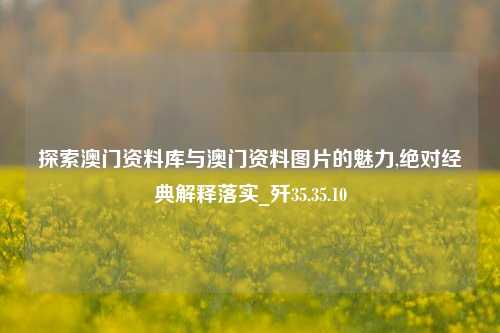 探索澳门资料库与澳门资料图片的魅力,绝对经典解释落实_歼35.35.10